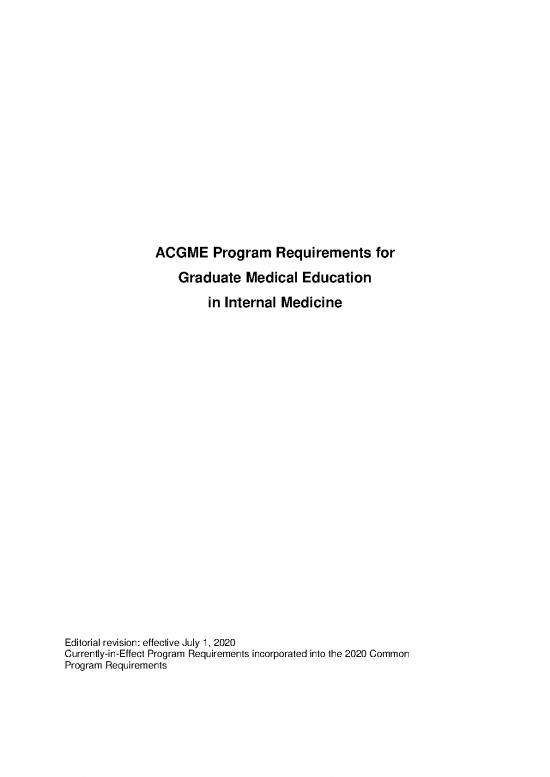 ACGME Program Requirements for
Graduate Medical Education
in Internal Medicine

Editorial revision: effective July 1, 2020
Currently-in-Effect Program Requirements incorporated into the 2020 Common Program Requirements